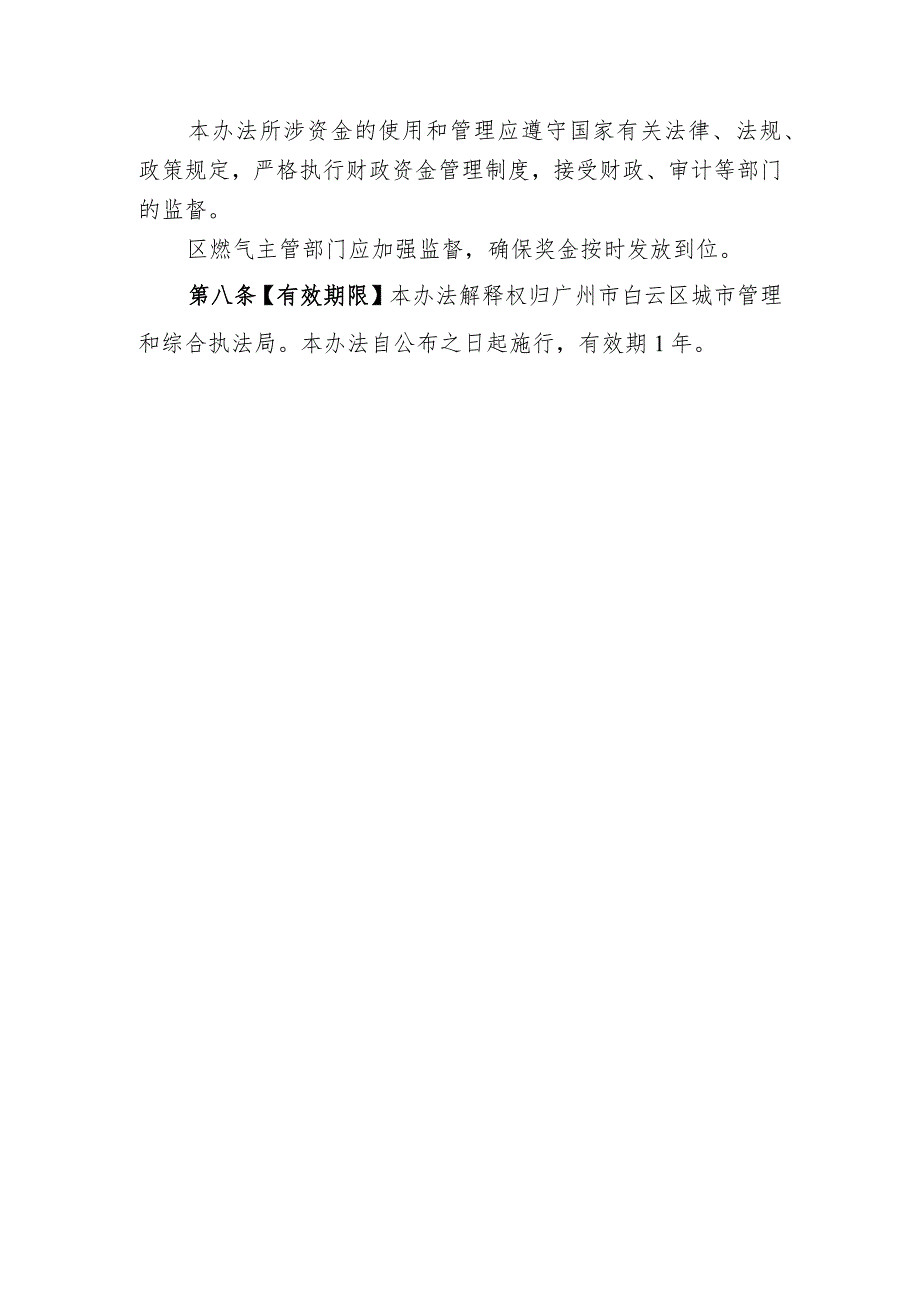 本办法所涉资金的使用和管理应遵守国家有关法律、法规、政策规定，严格执行财政资金管理制度，接受财政、审计等部门的监督。

区燃气主管部门应加强监督，确保奖金按时发放到位。

第八条【有效期限】本办法解释权归广州市白云区城市管理和综合执法局。本办法自公布之日起施行，有效期1年。